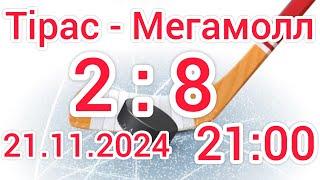 Тірас - Мегамолл

2 : 8

21.11.2024 21:00